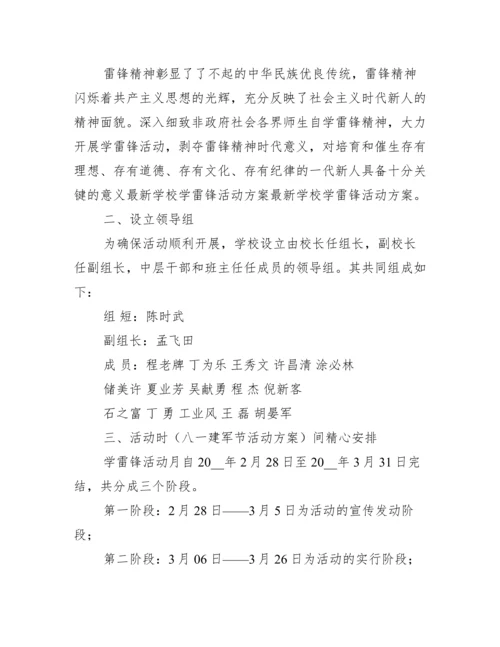 雷锋精神彰显了了不起的中华民族优良传统，雷锋精神闪烁着共产主义思想的光辉，充分反映了社会主义时代新人的精神面貌。深入细致非政府社会各界师生自学雷锋精神，大力开展学雷锋活动，剥夺雷锋精神时代意义，对培育和催生存有理想、存有道德、存有文化、存有纪律的一代新人具备十分关键的意义最新学校学雷锋活动方案最新学校学雷锋活动方案。

二、设立领导组

为确保活动顺利开展，学校设立由校长任组长，副校长任副组长，中层干部和班主任任成员的领导组。其共同组成如下：

组 短：陈时武

副组长：孟飞田

成 员：程老牌 丁为乐 王秀文 许昌清 涂必林

储美许 夏业芳 吴献勇 程 杰 倪新客

石之富 丁 勇 工业风 王 磊 胡晏军

三、活动时（八一建军节活动方案）间精心安排

学雷锋活动月自 20__年 2 月 28 日至 20__年 3 月 31 日完结，共分成三个阶段。

第一阶段：2 月 28 日——3 月 5 日为活动的宣传发动阶段；

第二阶段：3 月 06 日——3 月 26 日为活动的实行阶段；